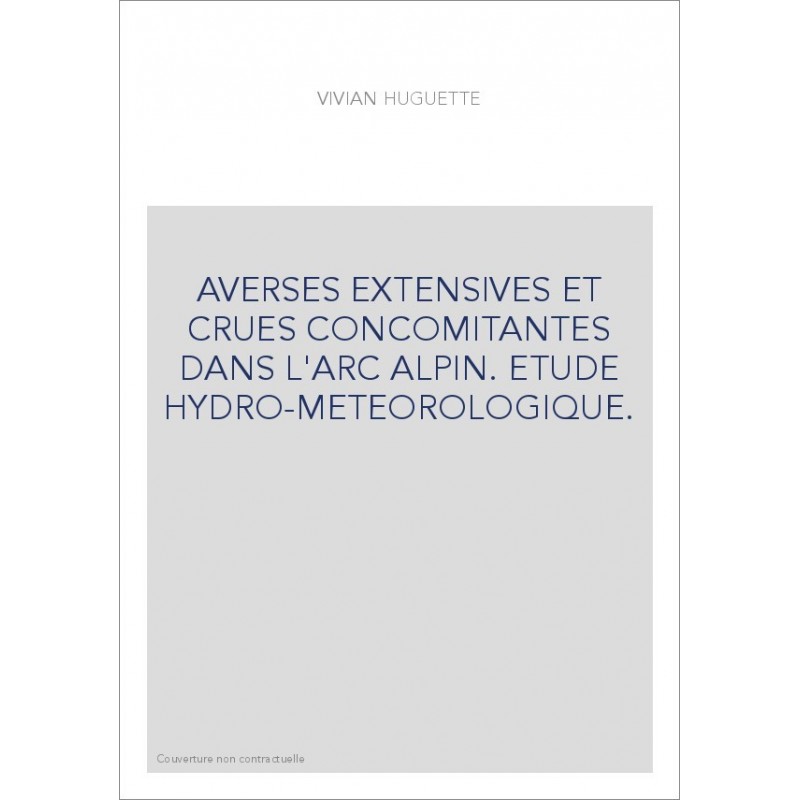 VIVIAN HUGUETTE

AVERSES EXTENSIVES ET CRUES CONCOMITANTES DANS L'ARC ALPIN. ETUDE HYDRO-METEOROLOGIQUE.

Couverture non contractuelle